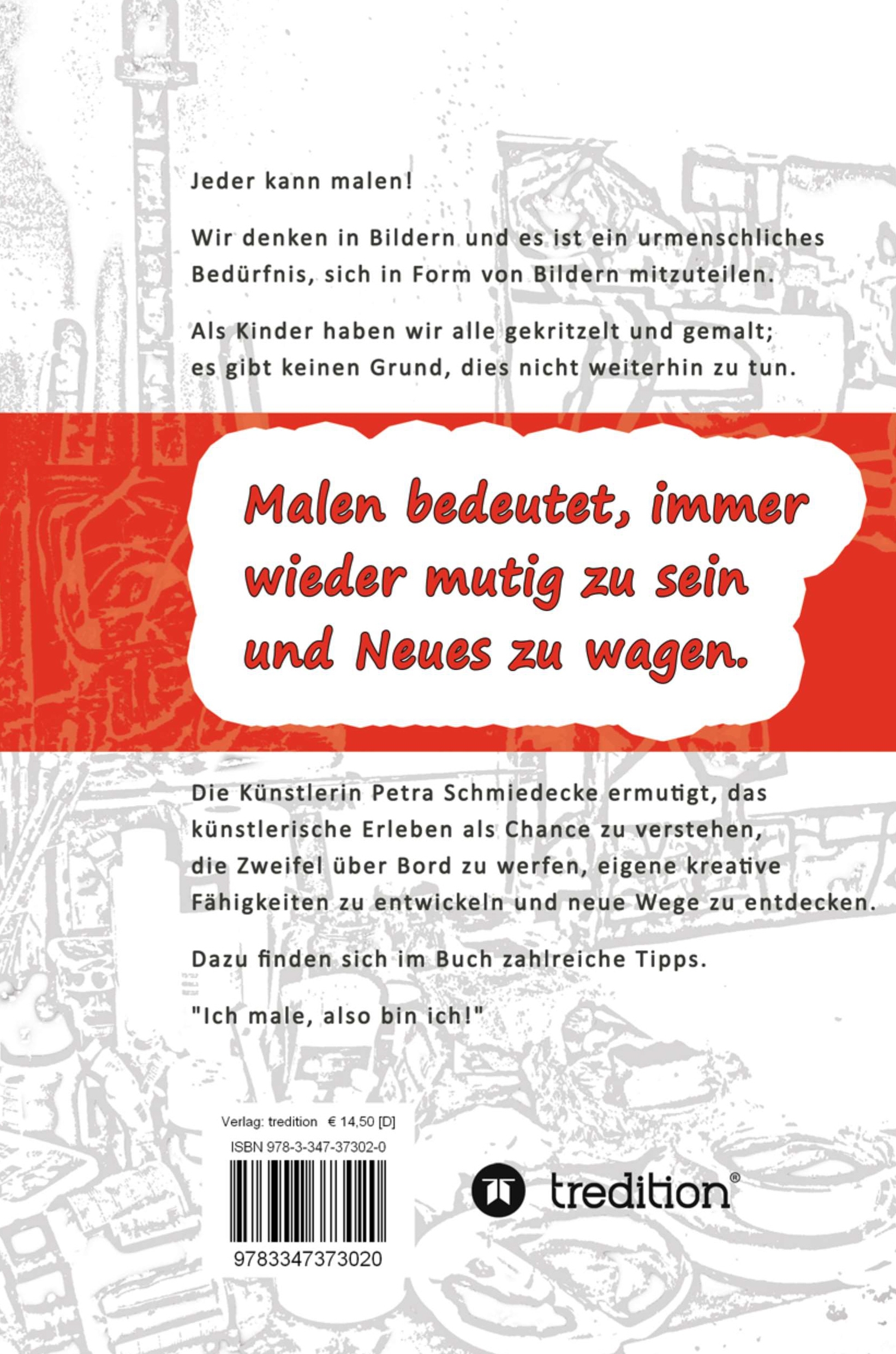 Jeder kann malen!

Wir denken in Bildern und es ist ein urmenschliches Bedürfnis, sich in Form von Bildern mitzuteilen.

Als Kinder haben wir alle gekritzelt und gemalt; es gibt keinen Grund, dies nicht weiterhin zu tun.

Malen bedeutet, immer wieder mutig zu sein und Neues zu wagen.

Die Künstlerin Petra Schmiedecke ermutigt, das künstlerische Erleben als Chance zu verstehen, die Zweifel über Bord zu werfen, eigene kreative Fähigkeiten zu entwickeln und neue Wege zu entdecken.

Dazu finden sich im Buch zahlreiche Tipps.

"Ich male, also bin ich!"

Verlag: tredition € 14,50 [D]

ISBN 978-3-347-37302-0

9783347373020

tredition®